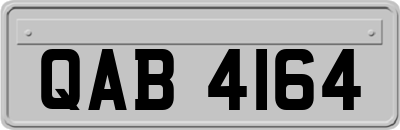 QAB 4164